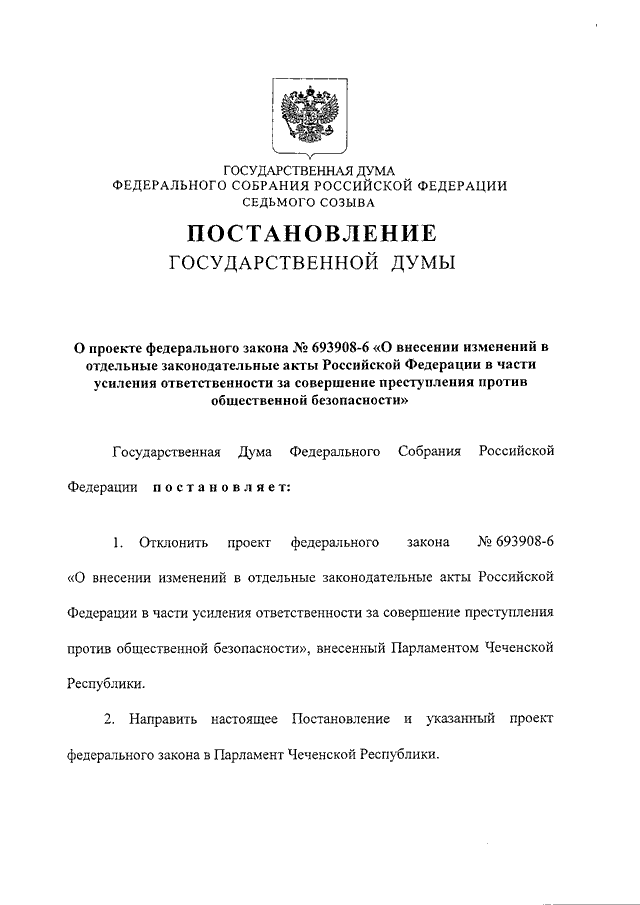 ГОСУДАРСТВЕННАЯ ДУМА
ФЕДЕРАЛЬНОГО СОБРАНИЯ РОССИЙСКОЙ ФЕДЕРАЦИИ
СЕДЬМОГО СОЗЫВА

ПОСТАНОВЛЕНИЕ
ГОСУДАРСТВЕННОЙ ДУМЫ

О проекте федерального закона № 693908-6 «О внесении изменений в отдельные законодательные акты Российской Федерации в части усиления ответственности за совершение преступления против общественной безопасности»

Государственная Дума Федерального Собрания Российской Федерации постановляет:

1. Отклонить проект федерального закона № 693908-6 «О внесении изменений в отдельные законодательные акты Российской Федерации в части усиления ответственности за совершение преступления против общественной безопасности», внесенный Парламентом Чеченской Республики.

2. Направить настоящее Постановление и указанный проект федерального закона в Парламент Чеченской Республики.